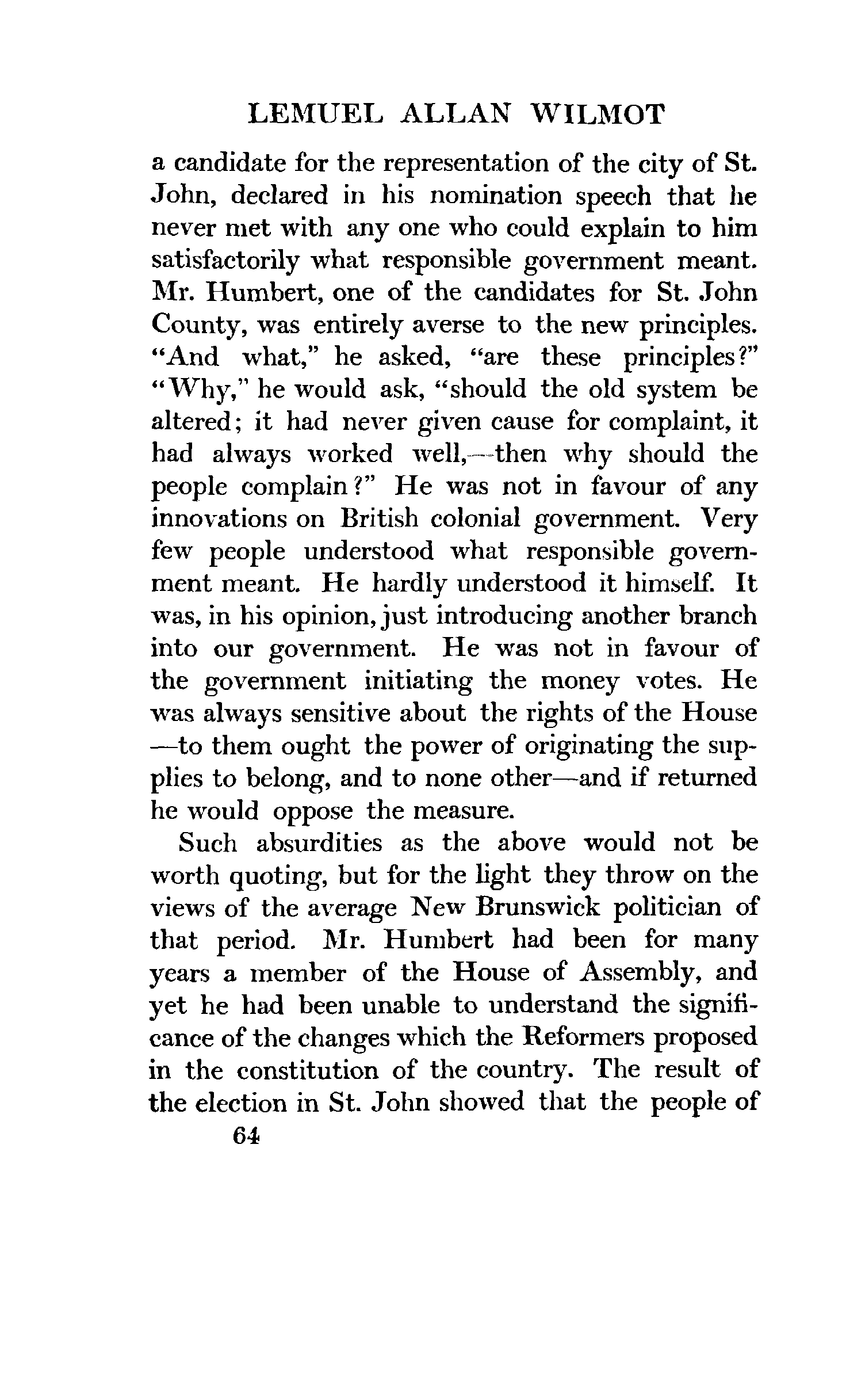 LEMUEL ALLAN WILMOT

a candidate for the representation of the city of St. John, declared in his nomination speech that he never met with any one who could explain to him satisfactorily what responsible government meant. Mr. Humbert, one of the candidates for St. John County, was entirely averse to the new principles. "And what," he asked, "are these principles?" "Why," he would ask, "should the old system be altered; it had never given cause for complaint, it had always worked well,—then why should the people complain?" He was not in favour of any innovations on British colonial government. Very few people understood what responsible government meant. He hardly understood it himself. It was, in his opinion, just introducing another branch into our government. He was not in favour of the government initiating the money votes. He was always sensitive about the rights of the House —to them ought the power of originating the supplies to belong, and to none other—and if returned he would oppose the measure.

Such absurdities as the above would not be worth quoting, but for the light they throw on the views of the average New Brunswick politician of that period. Mr. Humbert had been for many years a member of the House of Assembly, and yet he had been unable to understand the significance of the changes which the Reformers proposed in the constitution of the country. The result of the election in St. John showed that the people of

64